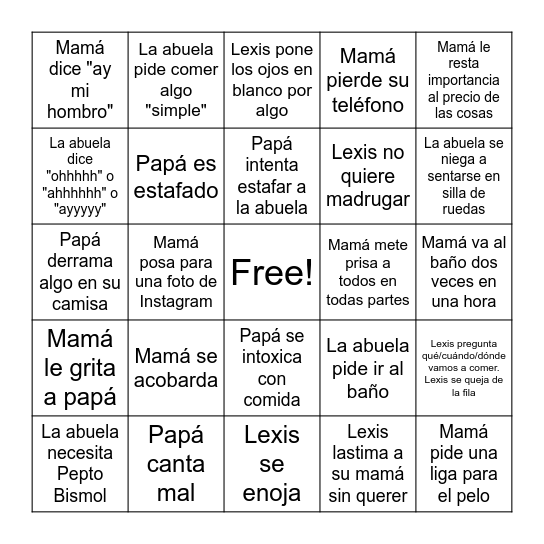 | | | | | |
|---|---|---|---|---|
| Mamá dice "ay mi hombro" | La abuela pide comer algo "simple" | Lexis pone los ojos en blanco por algo | Mamá pierde su teléfono | Mamá le resta importancia al precio de las cosas |
| La abuela dice "ohhhhh" o "ahhhhhh" o "ayyyyy" | Papá es estafado | Papá intenta estafar a la abuela | Lexis no quiere madrugar | La abuela se niega a sentarse en silla de ruedas |
| Papá derrama algo en su camisa | Mamá posa para una foto de Instagram | Free! | Mamá mete prisa a todos en todas partes | Mamá va al baño dos veces en una hora |
| Mamá le grita a papá | Mamá se acobarda | Papá se intoxica con comida | La abuela pide ir al baño | Lexis pregunta qué/cuándo/dónde vamos a comer. Lexis se queja de la fila |
| La abuela necesita Pepto Bismol | Papá canta mal | Lexis se enoja | Lexis lastima a su mamá sin querer | Mamá pide una liga para el pelo |